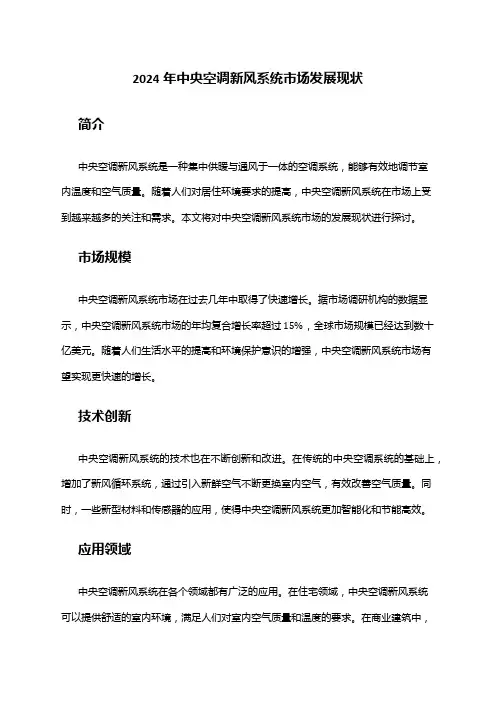 2024 年中央空调新风系统市场发展现状

简介

中央空调新风系统是一种集中供暖与通风于一体的空调系统，能够有效地调节室内温度和空气质量。随着人们对居住环境要求的提高，中央空调新风系统在市场上受到越来越多的关注和需求。本文将对中央空调新风系统市场的发展现状进行探讨。

市场规模

中央空调新风系统市场在过去几年中取得了快速增长。据市场调研机构的数据显示，中央空调新风系统市场的年均复合增长率超过 15%，全球市场规模已经达到数十亿美元。随着人们生活水平的提高和环境保护意识的增强，中央空调新风系统市场有望实现更快速的增长。

技术创新

中央空调新风系统的技术也在不断创新和改进。在传统的中央空调系统的基础上，增加了新风循环系统，通过引入新鲜空气不断更换室内空气，有效改善空气质量。同时，一些新型材料和传感器的应用，使得中央空调新风系统更加智能化和节能高效。

应用领域

中央空调新风系统在各个领域都有广泛的应用。在住宅领域，中央空调新风系统可以提供舒适的室内环境，满足人们对室内空气质量和温度的要求。在商业建筑中，